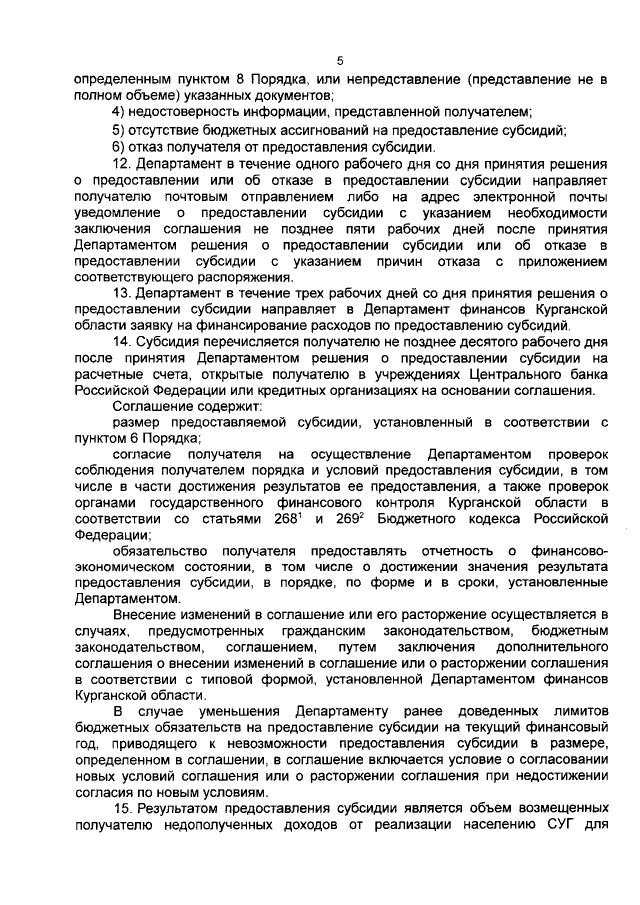 5

определенным пунктом 8 Порядка, или непредставление (представление не в полном объеме) указанных документов;

4) недостоверность информации, представленной получателем;

5) отсутствие бюджетных ассигнований на предоставление субсидий;

6) отказ получателя от предоставления субсидии.

12. Департамент в течение одного рабочего дня со дня принятия решения о предоставлении или об отказе в предоставлении субсидии направляет получателю почтовым отправлением либо на адрес электронной почты уведомление о предоставлении субсидии с указанием необходимости заключения соглашения не позднее пяти рабочих дней после принятия Департаментом решения о предоставлении субсидии или об отказе в предоставлении субсидии с указанием причин отказа с приложением соответствующего распоряжения.

13. Департамент в течение трех рабочих дней со дня принятия решения о предоставлении субсидии направляет в Департамент финансов Курганской области заявку на финансирование расходов по предоставлению субсидий.

14. Субсидия перечисляется получателю не позднее десятого рабочего дня после принятия Департаментом решения о предоставлении субсидии на расчетные счета, открытые получателю в учреждениях Центрального банка Российской Федерации или кредитных организациях на основании соглашения.

Соглашение содержит:

размер предоставляемой субсидии, установленный в соответствии с пунктом 6 Порядка;

согласие получателя на осуществление Департаментом проверок соблюдения получателем порядка и условий предоставления субсидии, в том числе в части достижения результатов ее предоставления, а также проверок органами государственного финансового контроля Курганской области в соответствии со статьями $268^1$ и $269^2$ Бюджетного кодекса Российской Федерации;

обязательство получателя предоставлять отчетность о финансово-экономическом состоянии, в том числе о достижении значения результата предоставления субсидии, в порядке, по форме и в сроки, установленные Департаментом.

Внесение изменений в соглашение или его расторжение осуществляется в случаях, предусмотренных гражданским законодательством, бюджетным законодательством, соглашением, путем заключения дополнительного соглашения о внесении изменений в соглашение или о расторжении соглашения в соответствии с типовой формой, установленной Департаментом финансов Курганской области.

В случае уменьшения Департаменту ранее доведенных лимитов бюджетных обязательств на предоставление субсидии на текущий финансовый год, приводящего к невозможности предоставления субсидии в размере, определенном в соглашении, в соглашение включается условие о согласовании новых условий соглашения или о расторжении соглашения при недостижении согласия по новым условиям.

15. Результатом предоставления субсидии является объем возмещенных получателю недополученных доходов от реализации населению СУГ для